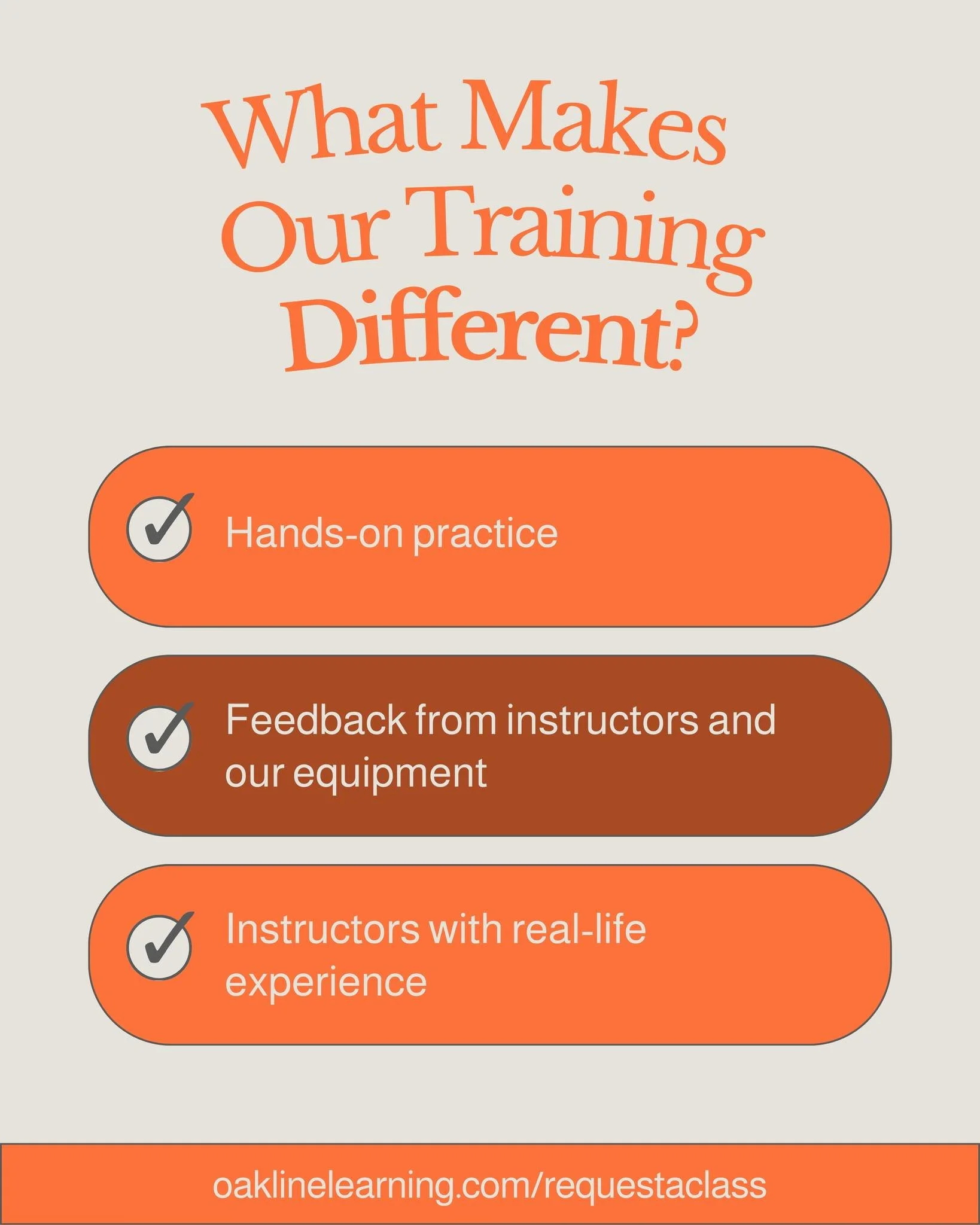 What Makes Our Training Different?

Hands-on practice

Feedback from instructors and our equipment

Instructors with real-life experience

oaklinelearning.com/requestaclass